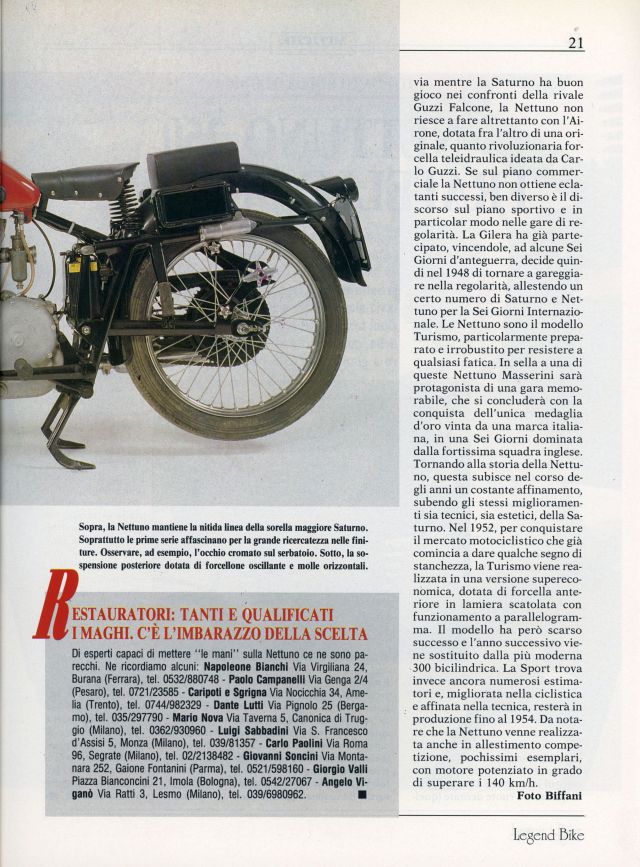 21

Sopra, la Nettuno mantiene la nitida linea della sorella maggiore Saturno. Soprattutto le prime serie affascinano per la grande ricercatezza nelle finiture. Osservare, ad esempio, l'occhio cromato sul serbatoio. Sotto, la sospensione posteriore dotata di forcellone oscillante e molle orizzontali.

RESTAURATORI: TANTI E QUALIFICATI I MAGHI. C'È L'IMBARAZZO DELLA SCELTA

Di esperti capaci di mettere "le mani" sulla Nettuno ce ne sono parecchi. Ne ricordiamo alcuni: Napoleone Bianchi Via Virgiliana 24, Burana (Ferrara), tel. 0532/880748 - Paolo Campanelli Via Genga 2/4 (Pesaro), tel. 0721/23585 - Caripoti e Sgrigna Via Nocicchia 34, Amelia (Trento), tel. 0744/982329 - Dante Lutti Via Pignolo 25 (Bergamo), tel. 035/297790 - Mario Nova Via Taverna 5, Canonica di Truggio (Milano), tel. 0362/930960 - Luigi Sabbadini Via S. Francesco d'Assisi 5, Monza (Milano), tel. 039/81357 - Carlo Paolini Via Roma 96, Segrate (Milano), tel. 02/2138482 - Giovanni Soncini Via Montanara 252, Gaione Fontanini (Parma), tel. 0521/598160 - Giorgio Valli Piazza Bianconcini 21, Imola (Bologna), tel. 0542/27067 - Angelo Viganò Via Ratti 3, Lesmo (Milano), tel. 039/6980962. ■

via mentre la Saturno ha buon gioco nei confronti della rivale Guzzi Falcone, la Nettuno non riesce a fare altrettanto con l'Airone, dotata fra l'altro di una originale, quanto rivoluzionaria forcella teleidraulica ideata da Carlo Guzzi. Se sul piano commerciale la Nettuno non ottiene eclatanti successi, ben diverso è il discorso sul piano sportivo e in particolar modo nelle gare di regolarità. La Gilera ha già partecipato, vincendole, ad alcune Sei Giorni d'anteguerra, decide quindi nel 1948 di tornare a gareggiare nella regolarità, allestendo un certo numero di Saturno e Nettuno per la Sei Giorni Internazionale. Le Nettuno sono il modello Turismo, particolarmente preparato e irrobustito per resistere a qualsiasi fatica. In sella a una di queste Nettuno Masserini sarà protagonista di una gara memorabile, che si concluderà con la conquista dell'unica medaglia d'oro vinta da una marca italiana, in una Sei Giorni dominata dalla fortissima squadra inglese. Tornando alla storia della Nettuno, questa subisce nel corso degli anni un costante affinamento, subendo gli stessi miglioramenti sia tecnici, sia estetici, della Saturno. Nel 1952, per conquistare il mercato motociclistico che già comincia a dare qualche segno di stanchezza, la Turismo viene realizzata in una versione supereconomica, dotata di forcella anteriore in lamiera scatolata con funzionamento a parallelogramma. Il modello ha però scarso successo e l'anno successivo viene sostituito dalla più moderna 300 bicilindrica. La Sport trova invece ancora numerosi estimatori e, migliorata nella ciclistica e affinata nella tecnica, resterà in produzione fino al 1954. Da notare che la Nettuno venne realizzata anche in allestimento competizione, pochissimi esemplari, con motore potenziato in grado di superare i 140 km/h.

Foto Biffani

Legend Bike